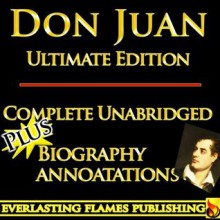 DON JUAN
ULTIMATE EDITION

COMPLETE UNABRIDGED
PLUS
BIOGRAPHY
ANNOATATIONS

EVERLASTING FLAMES PUBLISHING